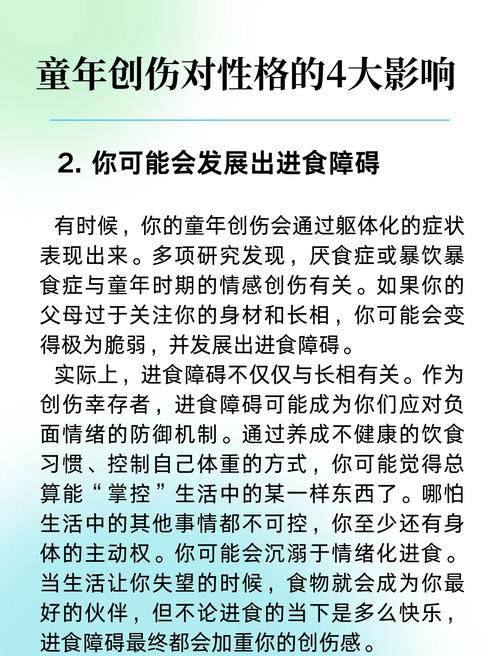 童年创伤对性格的4大影响

2. 你可能会发展出进食障碍

有时候，你的童年创伤会通过躯体化的症状表现出来。多项研究发现，厌食症或暴饮暴食症与童年时期的情感创伤有关。如果你的父母过于关注你的身材和长相，你可能会变得极为脆弱，并发展出进食障碍。

实际上，进食障碍不仅仅与长相有关。作为创伤幸存者，进食障碍可能成为你们应对负面情绪的防御机制。通过养成不健康的饮食习惯、控制自己体重的方式，你可能觉得总算能“掌控”生活中的某一样东西了。哪怕生活中的其他事情都不可控，你至少还有身体的主动权。你可能会沉溺于情绪化进食。当生活让你失望的时候，食物就会成为你最好的伙伴，但不论进食的当下是多么快乐，进食障碍最终都会加重你的创伤感。